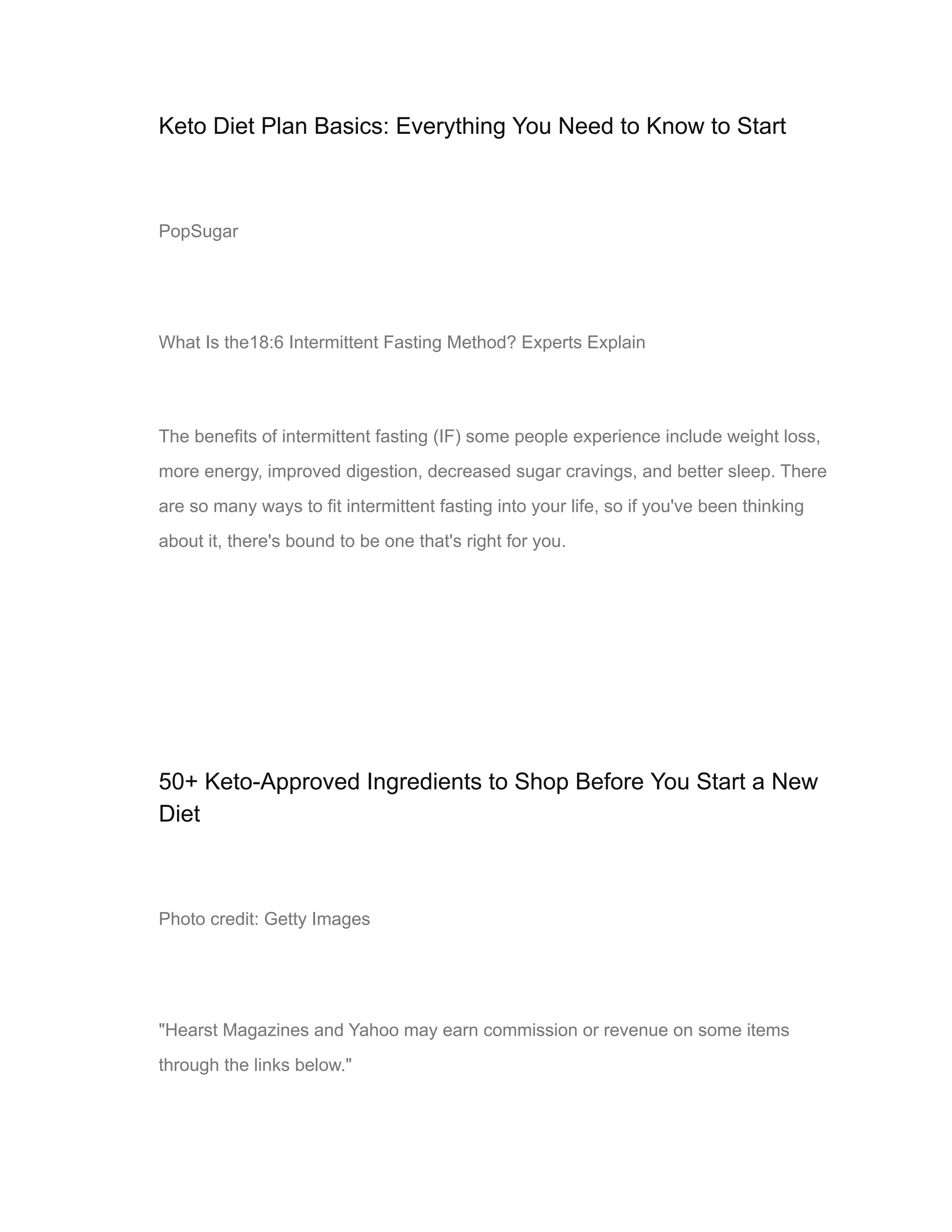 Keto Diet Plan Basics: Everything You Need to Know to Start

PopSugar

What Is the18:6 Intermittent Fasting Method? Experts Explain

The benefits of intermittent fasting (IF) some people experience include weight loss, more energy, improved digestion, decreased sugar cravings, and better sleep. There are so many ways to fit intermittent fasting into your life, so if you've been thinking about it, there's bound to be one that's right for you.

50+ Keto-Approved Ingredients to Shop Before You Start a New Diet

Photo credit: Getty Images

"Hearst Magazines and Yahoo may earn commission or revenue on some items through the links below."